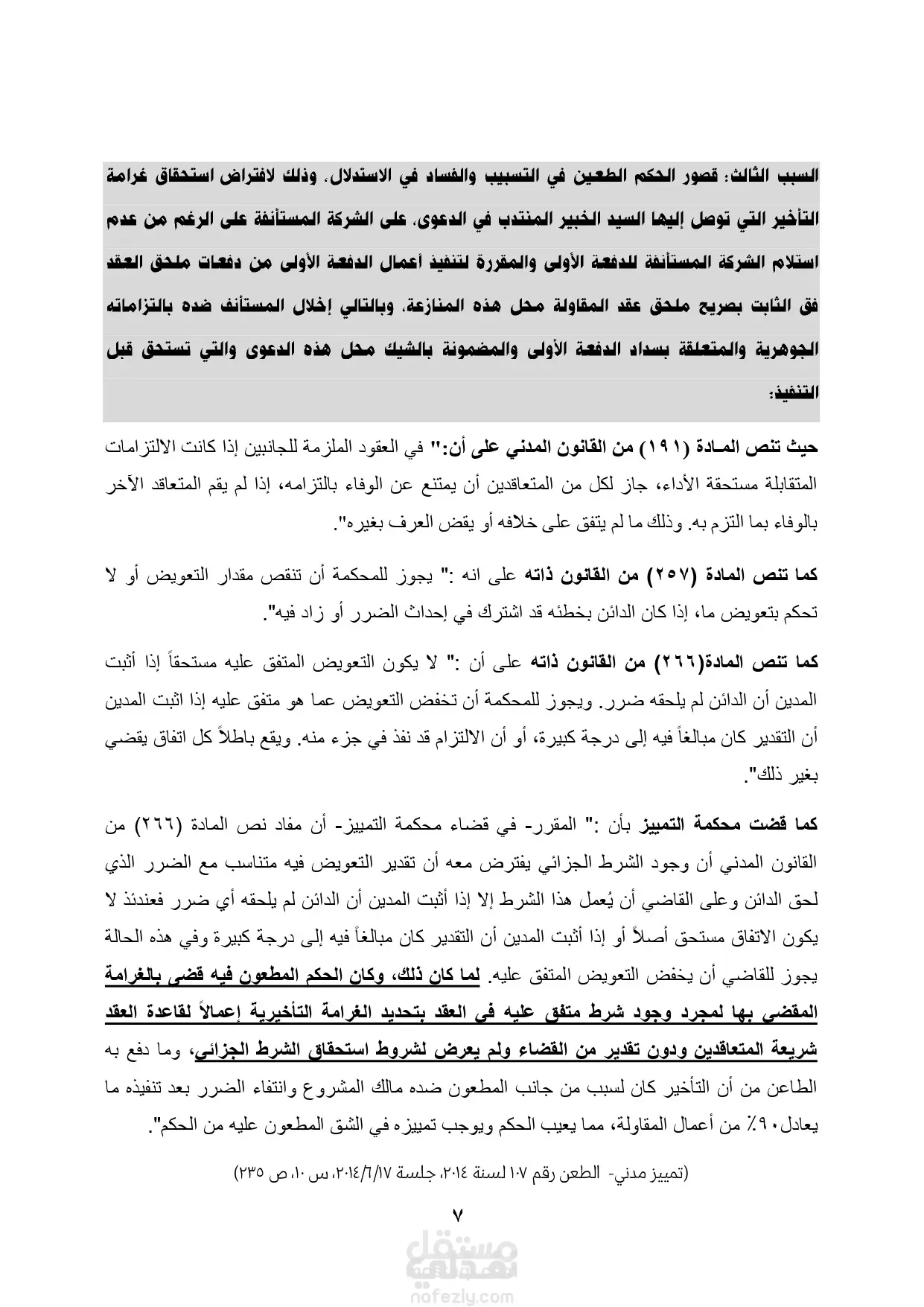 السبب الثالث: قصور الحكم الطعين في التسبيب والفساد في الاستدلال، وذلك لافتراض استحقاق غرامة التأخير التي توصل إليها السيد الخبير المنتدب في الدعوى، على الشركة المستأنفة على الرغم من عدم استلام الشركة المستأنفة للدفعة الأولى والمقررة لتنفيذ أعمال الدفعة الأولى من دفعات ملحق العقد فق الثابت بصريح ملحق عقد المقاولة محل هذه المنازعة، وبالتالي إخلال المستأنف ضده بالتزاماته الجوهرية والمتعلقة بسداد الدفعة الأولى والمضمونة بالشيك محل هذه الدعوى والتي تستحق قبل التنفيذ:

حيث تنص المـادة (١٩١) من القانون المدني على أن:" في العقود الملزمة للجانبين إذا كانت الالتزامات المتقابلة مستحقة الأداء، جاز لكل من المتعاقدين أن يمتنع عن الوفاء بالتزامه، إذا لم يقم المتعاقد الآخر بالوفاء بما التزم به. وذلك ما لم يتفق على خلافه أو يقض العرف بغيره".

كما تنص المادة (٢٥٧) من القانون ذاته على انه :" يجوز للمحكمة أن تنقص مقدار التعويض أو لا تحكم بتعويض ما، إذا كان الدائن بخطئه قد اشترك في إحداث الضرر أو زاد فيه".

كما تنص المادة(٢٦٦) من القانون ذاته على أن :" لا يكون التعويض المتفق عليه مستحقاً إذا أثبت المدين أن الدائن لم يلحقه ضرر. ويجوز للمحكمة أن تخفض التعويض عما هو متفق عليه إذا اثبت المدين أن التقدير كان مبالغاً فيه إلى درجة كبيرة، أو أن الالتزام قد نفذ في جزء منه. ويقع باطلاً كل اتفاق يقضي بغير ذلك".

كما قضت محكمة التمييز بأن :" المقرر- في قضاء محكمة التمييز- أن مفاد نص المادة (٢٦٦) من القانون المدني أن وجود الشرط الجزائي يفترض معه أن تقدير التعويض فيه متناسب مع الضرر الذي لحق الدائن وعلى القاضي أن يُعمل هذا الشرط إلا إذا أثبت المدين أن الدائن لم يلحقه أي ضرر فعندئذ لا يكون الاتفاق مستحق أصلاً أو إذا أثبت المدين أن التقدير كان مبالغاً فيه إلى درجة كبيرة وفي هذه الحالة يجوز للقاضي أن يخفض التعويض المتفق عليه. لما كان ذلك، وكان الحكم المطعون فيه قضى بالغرامة المقضي بها لمجرد وجود شرط متفق عليه في العقد بتحديد الغرامة التأخيرية إعمالاً لقاعدة العقد شريعة المتعاقدين ودون تقدير من القضاء ولم يعرض لشروط استحقاق الشرط الجزائي، وما دفع به الطاعن من أن التأخير كان لسبب من جانب المطعون ضده مالك المشروع وانتفاء الضرر بعد تنفيذه ما يعادل٩٠٪ من أعمال المقاولة، مما يعيب الحكم ويوجب تمييزه في الشق المطعون عليه من الحكم".

(تمييز مدني- الطعن رقم ١٠٧ لسنة ٢٠١٤، جلسة ٢٠١٤/٦/١٧، س ١٠، ص ٢٣٥)

٧

مستقل
nofezly.com